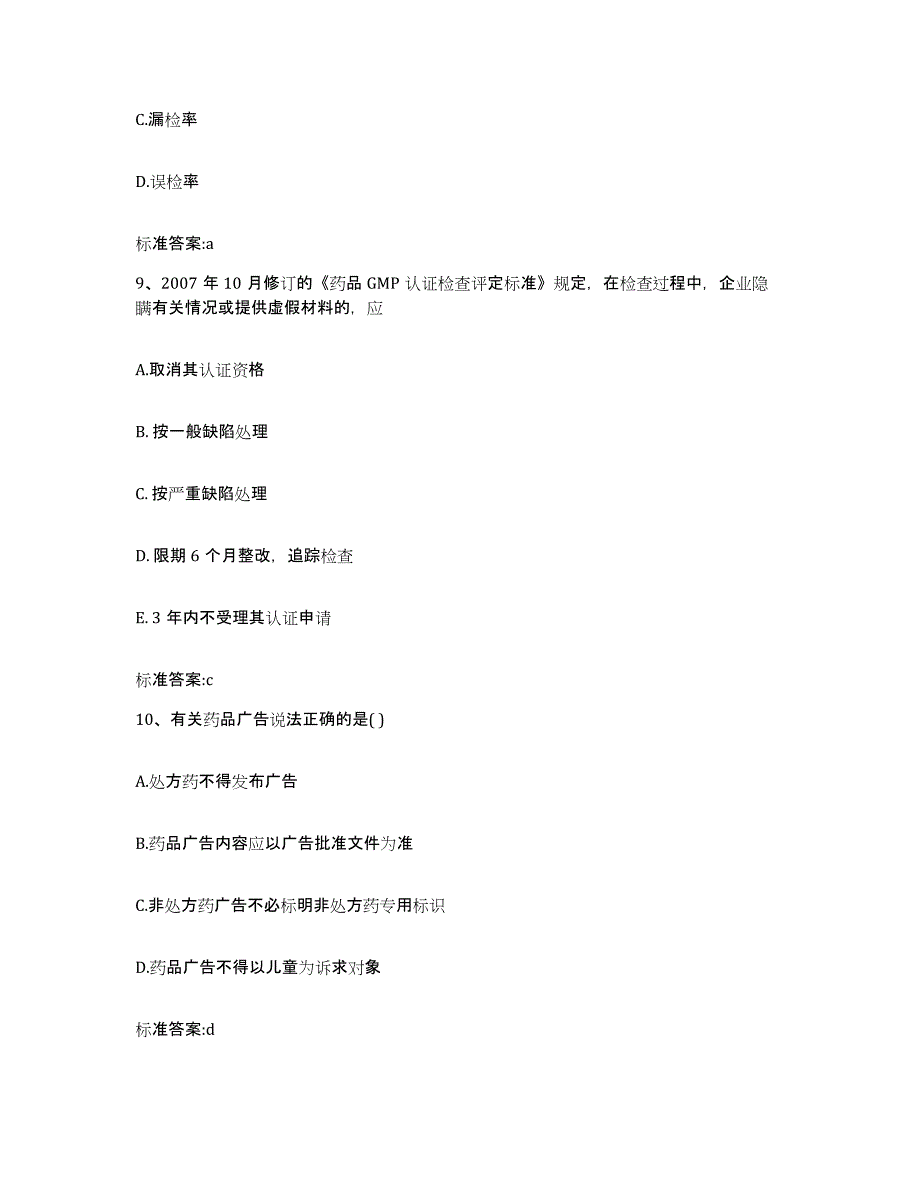 C.漏检率

D.误检率

标准答案:a

9、2007 年 10 月修订的《药品 GMP 认证检查评定标准》规定，在检查过程中，企业隐瞒有关情况或提供虚假材料的，应

A.取消其认证资格

B. 按一般缺陷处理

C. 按严重缺陷处理

D. 限期 6 个月整改，追踪检查

E. 3 年内不受理其认证申请

标准答案:c

10、有关药品广告说法正确的是( )

A.处方药不得发布广告

B.药品广告内容应以广告批准文件为准

C.非处方药广告不必标明非处方药专用标识

D.药品广告不得以儿童为诉求对象

标准答案:d